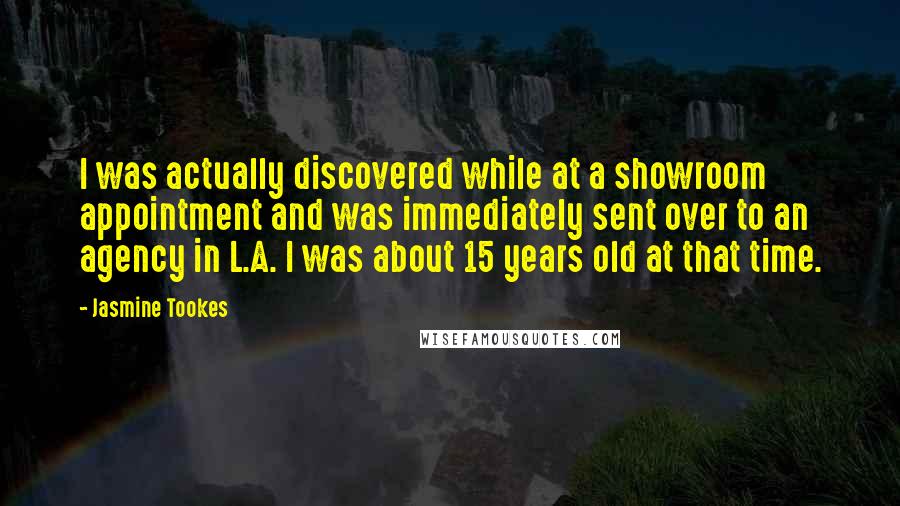 I was actually discovered while at a showroom appointment and was immediately sent over to an agency in L.A. I was about 15 years old at that time.

- Jasmine Tookes

WISEFAMOUSQUOTES.COM